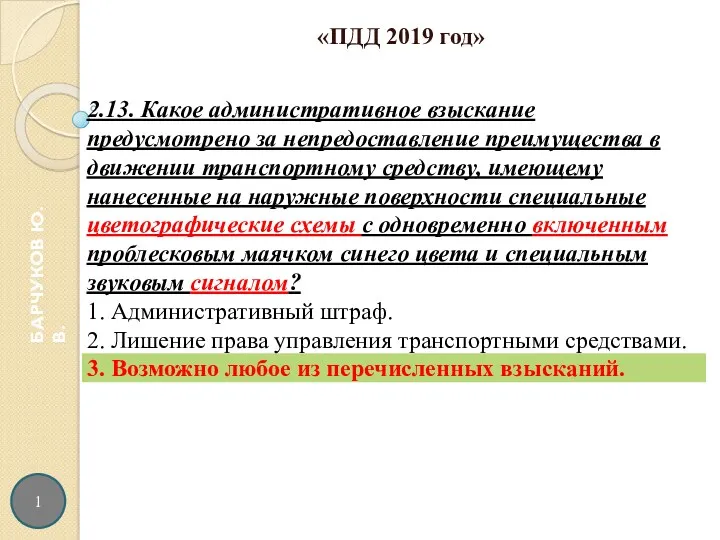 «ПДД 2019 год»

2.13. Какое административное взыскание предусмотрено за непредоставление преимущества в движении транспортному средству, имеющему нанесенные на наружные поверхности специальные цветографические схемы с одновременно включенным проблесковым маячком синего цвета и специальным звуковым сигналом?

1. Административный штраф.

2. Лишение права управления транспортными средствами.

3. Возможно любое из перечисленных взысканий.

БАРЧУКОВ Ю. В.

1